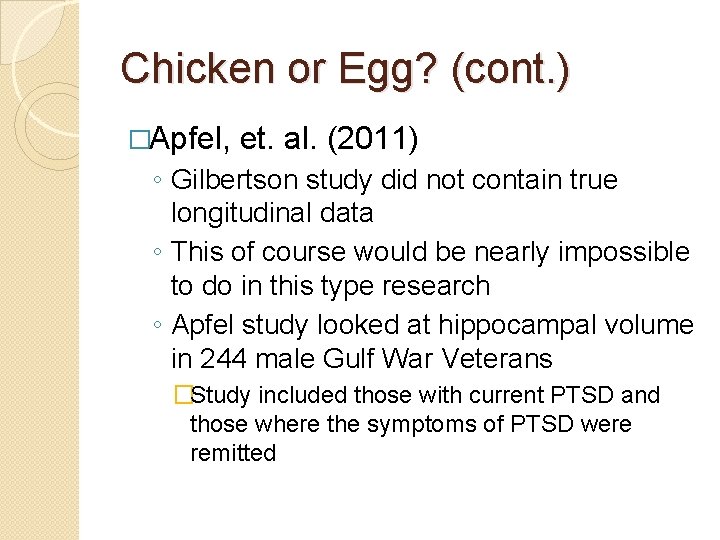 Chicken or Egg? (cont.)

□Apfel, et. al. (2011)

◦ Gilbertson study did not contain true longitudinal data

◦ This of course would be nearly impossible to do in this type research

◦ Apfel study looked at hippocampal volume in 244 male Gulf War Veterans

□Study included those with current PTSD and those where the symptoms of PTSD were remitted